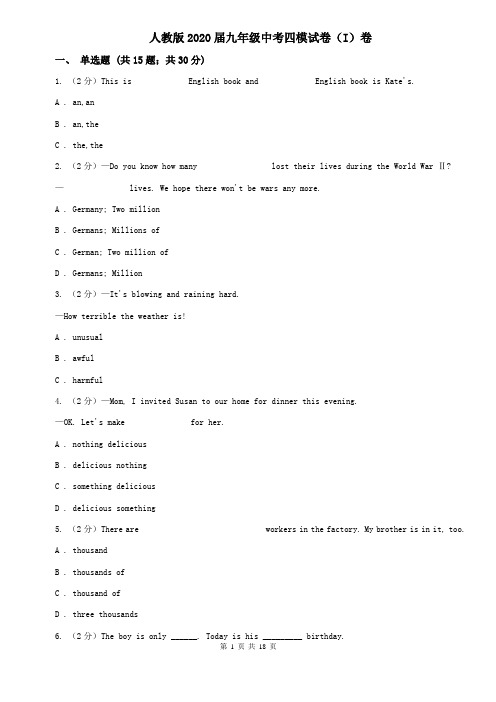 人教版2020届九年级中考四模试卷（I）卷

一、 单选题 (共15题；共30分)

1. （2分）This is　　　　English book and　　　　English book is Kate's.

A . an,an

B . an,the

C . the,the

2. （2分）—Do you know how many　　　　lost their lives during the World War Ⅱ?

—　　　　lives. We hope there won't be wars any more.

A . Germany; Two million

B . Germans; Millions of

C . German; Two million of

D . Germans; Million

3. （2分）—It's blowing and raining hard.

—How terrible the weather is!

A . unusual

B . awful

C . harmful

4. （2分）—Mom, I invited Susan to our home for dinner this evening.

—OK. Let's make　　　　for her.

A . nothing delicious

B . delicious nothing

C . something delicious

D . delicious something

5. （2分）There are　　　　workers in the factory. My brother is in it, too.

A . thousand

B . thousands of

C . thousand of

D . three thousands

6. （2分）The boy is only ______. Today is his _________ birthday.

第 1 页 共 18 页